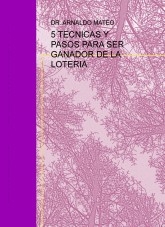 DR. ARNALDO MATEO

5 TECNICAS Y PASOS PARA SER GANADOR DE LA LOTERIA